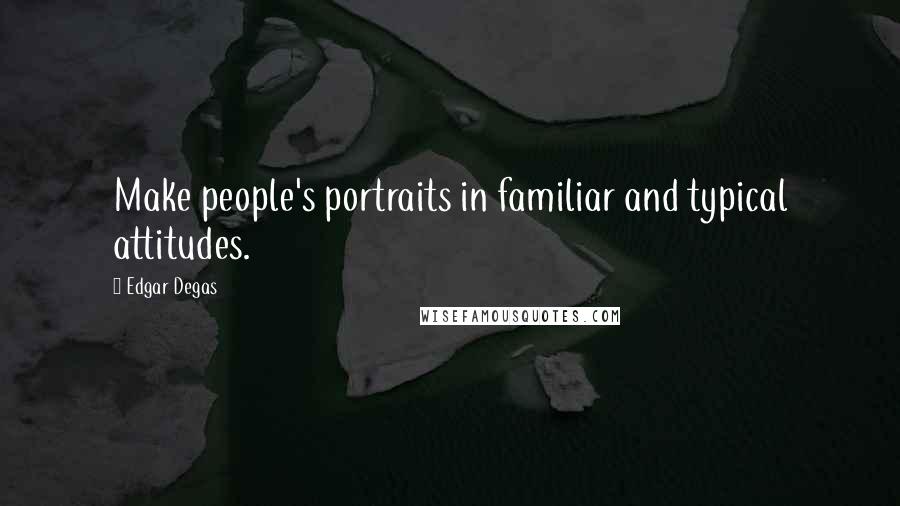 Make people's portraits in familiar and typical attitudes.

Edgar Degas

WISEFAMOUSQUOTES.COM